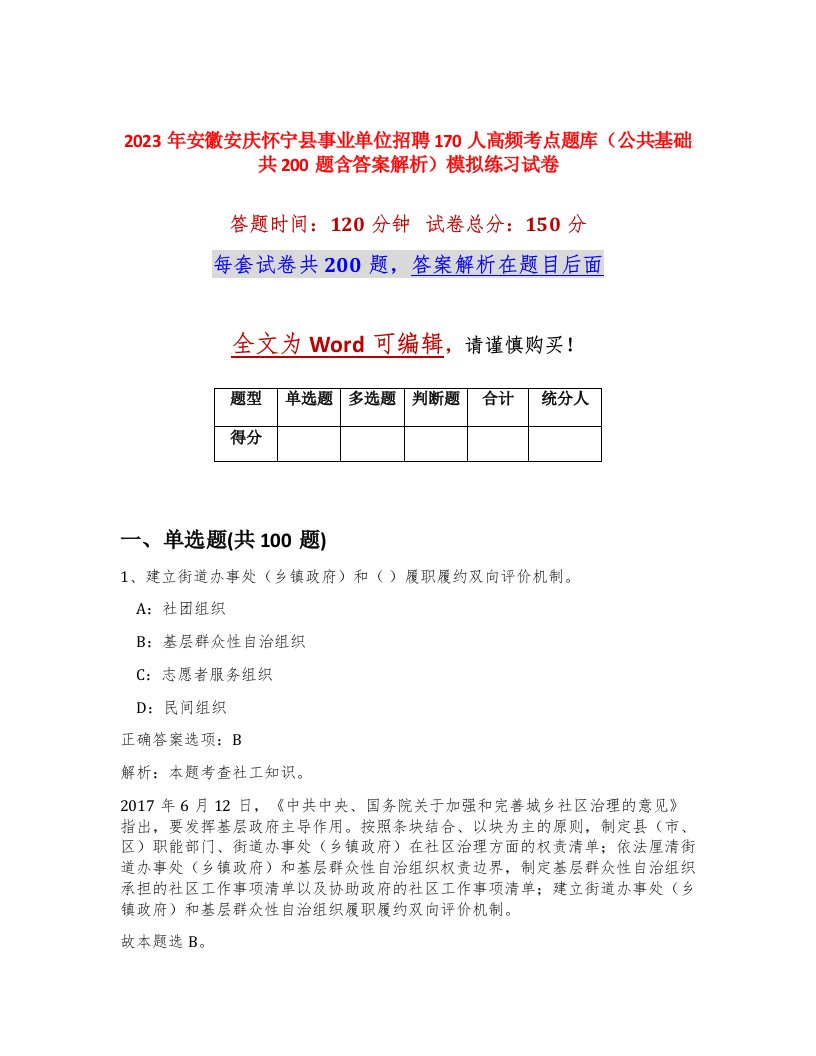 2023 年安徽安庆怀宁县事业单位招聘 170 人高频考点题库（公共基础共 200 题含答案解析）模拟练习试卷

答题时间：120 分钟 试卷总分：150 分

每套试卷共 200 题，答案解析在题目后面

全文为 Word 可编辑，请谨慎购买！

| 题型 | 单选题 | 多选题 | 判断题 | 合计 | 统分人 |
|---|---|---|---|---|---|
| 得分 | | | | | |

一、单选题(共 100 题)

1、建立街道办事处（乡镇政府）和（ ）履职履约双向评价机制。

A：社团组织

B：基层群众性自治组织

C：志愿者服务组织

D：民间组织

正确答案选项：B

解析：本题考查社工知识。

2017 年 6 月 12 日，《中共中央、国务院关于加强和完善城乡社区治理的意见》指出，要发挥基层政府主导作用。按照条块结合、以块为主的原则，制定县（市、区）职能部门、街道办事处（乡镇政府）在社区治理方面的权责清单；依法厘清街道办事处（乡镇政府）和基层群众性自治组织权责边界，制定基层群众性自治组织承担的社区工作事项清单以及协助政府的社区工作事项清单；建立街道办事处（乡镇政府）和基层群众性自治组织履职履约双向评价机制。

故本题选 B。